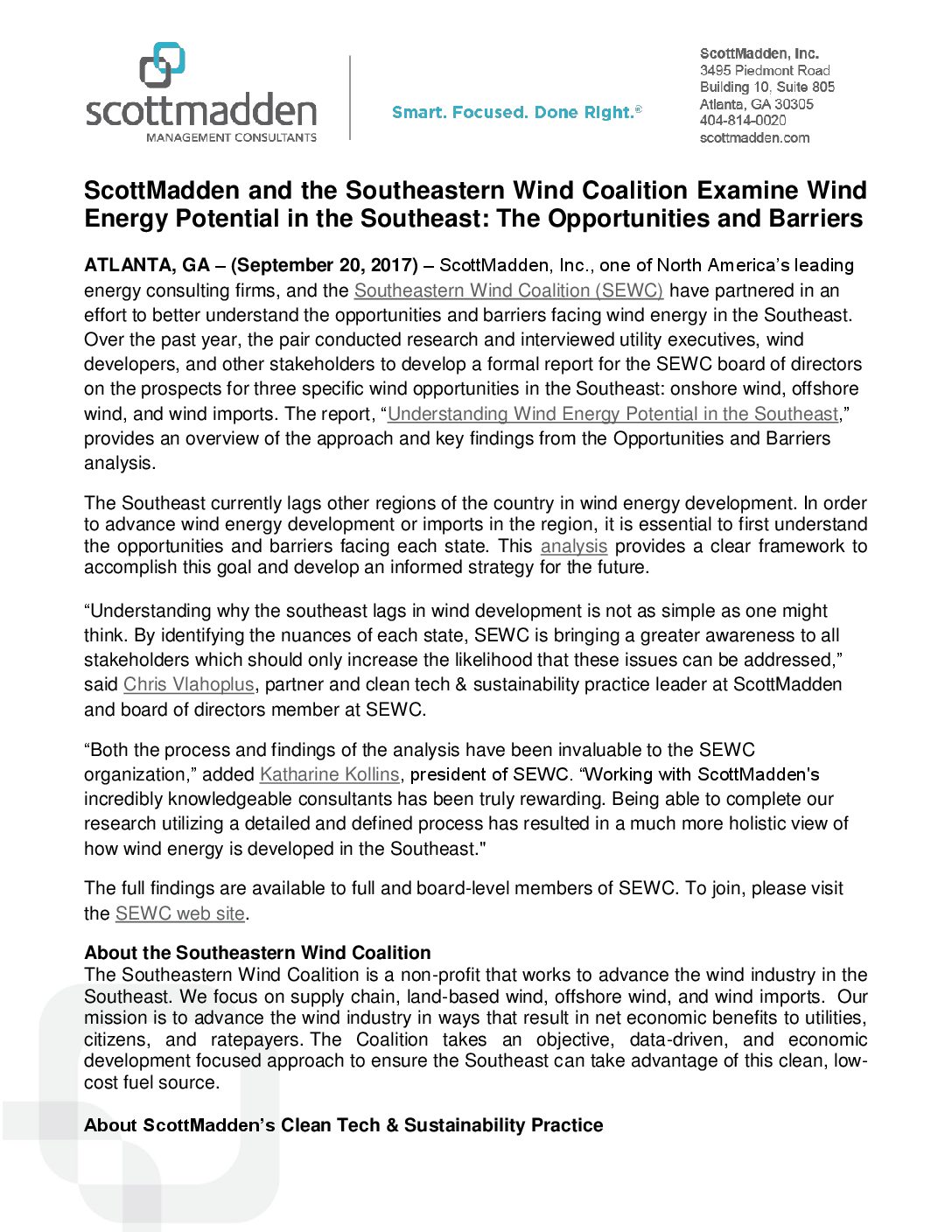 scottmadden
MANAGEMENT CONSULTANTS

Smart. Focused. Done Right.®

ScottMadden, Inc.
3495 Piedmont Road
Building 10, Suite 805
Atlanta, GA 30305
404-814-0020
scottmadden.com

ScottMadden and the Southeastern Wind Coalition Examine Wind Energy Potential in the Southeast: The Opportunities and Barriers

ATLANTA, GA – (September 20, 2017) – ScottMadden, Inc., one of North America's leading energy consulting firms, and the Southeastern Wind Coalition (SEWC) have partnered in an effort to better understand the opportunities and barriers facing wind energy in the Southeast. Over the past year, the pair conducted research and interviewed utility executives, wind developers, and other stakeholders to develop a formal report for the SEWC board of directors on the prospects for three specific wind opportunities in the Southeast: onshore wind, offshore wind, and wind imports. The report, "Understanding Wind Energy Potential in the Southeast," provides an overview of the approach and key findings from the Opportunities and Barriers analysis.

The Southeast currently lags other regions of the country in wind energy development. In order to advance wind energy development or imports in the region, it is essential to first understand the opportunities and barriers facing each state. This analysis provides a clear framework to accomplish this goal and develop an informed strategy for the future.

"Understanding why the southeast lags in wind development is not as simple as one might think. By identifying the nuances of each state, SEWC is bringing a greater awareness to all stakeholders which should only increase the likelihood that these issues can be addressed," said Chris Vlahoplus, partner and clean tech & sustainability practice leader at ScottMadden and board of directors member at SEWC.

"Both the process and findings of the analysis have been invaluable to the SEWC organization," added Katharine Kollins, president of SEWC. "Working with ScottMadden's incredibly knowledgeable consultants has been truly rewarding. Being able to complete our research utilizing a detailed and defined process has resulted in a much more holistic view of how wind energy is developed in the Southeast."

The full findings are available to full and board-level members of SEWC. To join, please visit the SEWC web site.

About the Southeastern Wind Coalition
The Southeastern Wind Coalition is a non-profit that works to advance the wind industry in the Southeast. We focus on supply chain, land-based wind, offshore wind, and wind imports. Our mission is to advance the wind industry in ways that result in net economic benefits to utilities, citizens, and ratepayers. The Coalition takes an objective, data-driven, and economic development focused approach to ensure the Southeast can take advantage of this clean, low-cost fuel source.

About ScottMadden's Clean Tech & Sustainability Practice